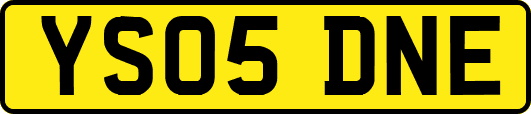 YS05 DNE